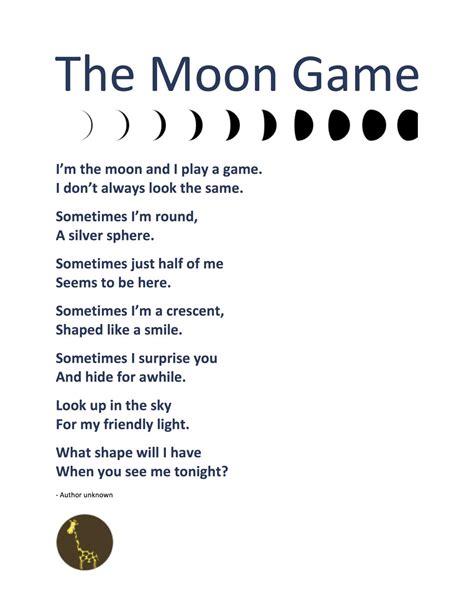 The Moon Game

I'm the moon and I play a game.
I don't always look the same.

Sometimes I'm round,
A silver sphere.

Sometimes just half of me
Seems to be here.

Sometimes I'm a crescent,
Shaped like a smile.

Sometimes I surprise you
And hide for awhile.

Look up in the sky
For my friendly light.

What shape will I have
When you see me tonight?

- Author unknown